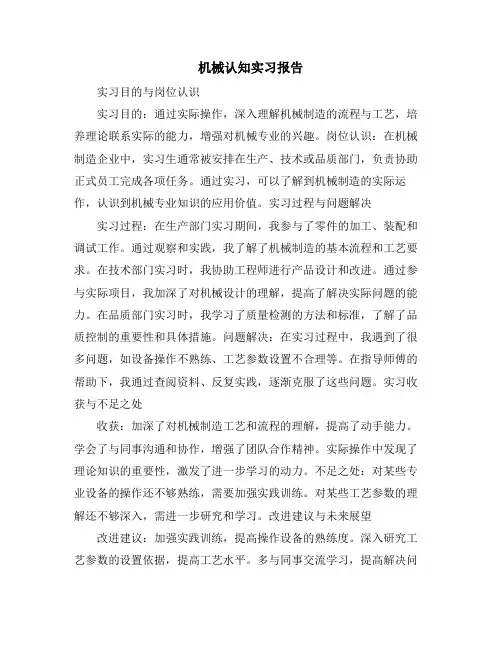 机械认知实习报告

实习目的与岗位认识

实习目的：通过实际操作，深入理解机械制造的流程与工艺，培养理论联系实际的能力，增强对机械专业的兴趣。岗位认识：在机械制造企业中，实习生通常被安排在生产、技术或品质部门，负责协助正式员工完成各项任务。通过实习，可以了解到机械制造的实际运作，认识到机械专业知识的应用价值。实习过程与问题解决

实习过程：在生产部门实习期间，我参与了零件的加工、装配和调试工作。通过观察和实践，我了解了机械制造的基本流程和工艺要求。在技术部门实习时，我协助工程师进行产品设计和改进。通过参与实际项目，我加深了对机械设计的理解，提高了解决实际问题的能力。在品质部门实习时，我学习了质量检测的方法和标准，了解了品质控制的重要性和具体措施。问题解决：在实习过程中，我遇到了很多问题，如设备操作不熟练、工艺参数设置不合理等。在指导师傅的帮助下，我通过查阅资料、反复实践，逐渐克服了这些问题。实习收获与不足之处

收获：加深了对机械制造工艺和流程的理解，提高了动手能力。学会了与同事沟通和协作，增强了团队合作精神。实际操作中发现了理论知识的重要性，激发了进一步学习的动力。不足之处：对某些专业设备的操作还不够熟练，需要加强实践训练。对某些工艺参数的理解还不够深入，需进一步研究和学习。改进建议与未来展望

改进建议：加强实践训练，提高操作设备的熟练度。深入研究工艺参数的设置依据，提高工艺水平。多与同事交流学习，提高解决问